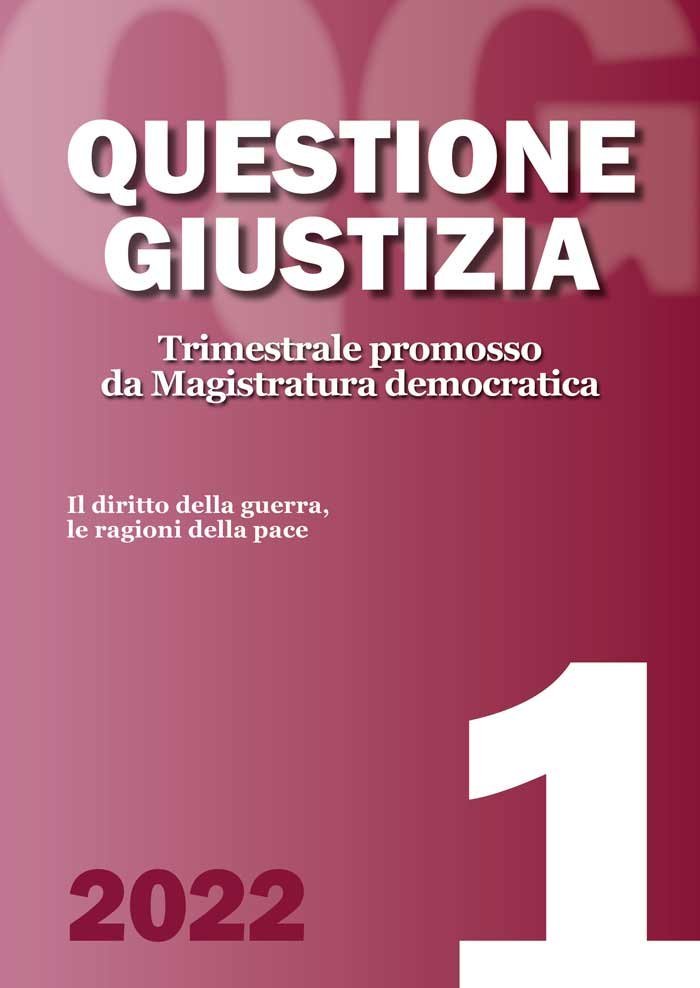 QG

QUESTIONE GIUSTIZIA

Trimestrale promosso da Magistratura democratica

Il diritto della guerra, le ragioni della pace

1

2022